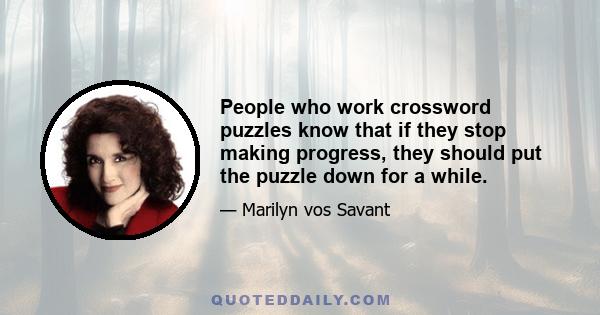 People who work crossword puzzles know that if they stop making progress, they should put the puzzle down for a while.

— Marilyn vos Savant

QUOTEDDAILY.COM